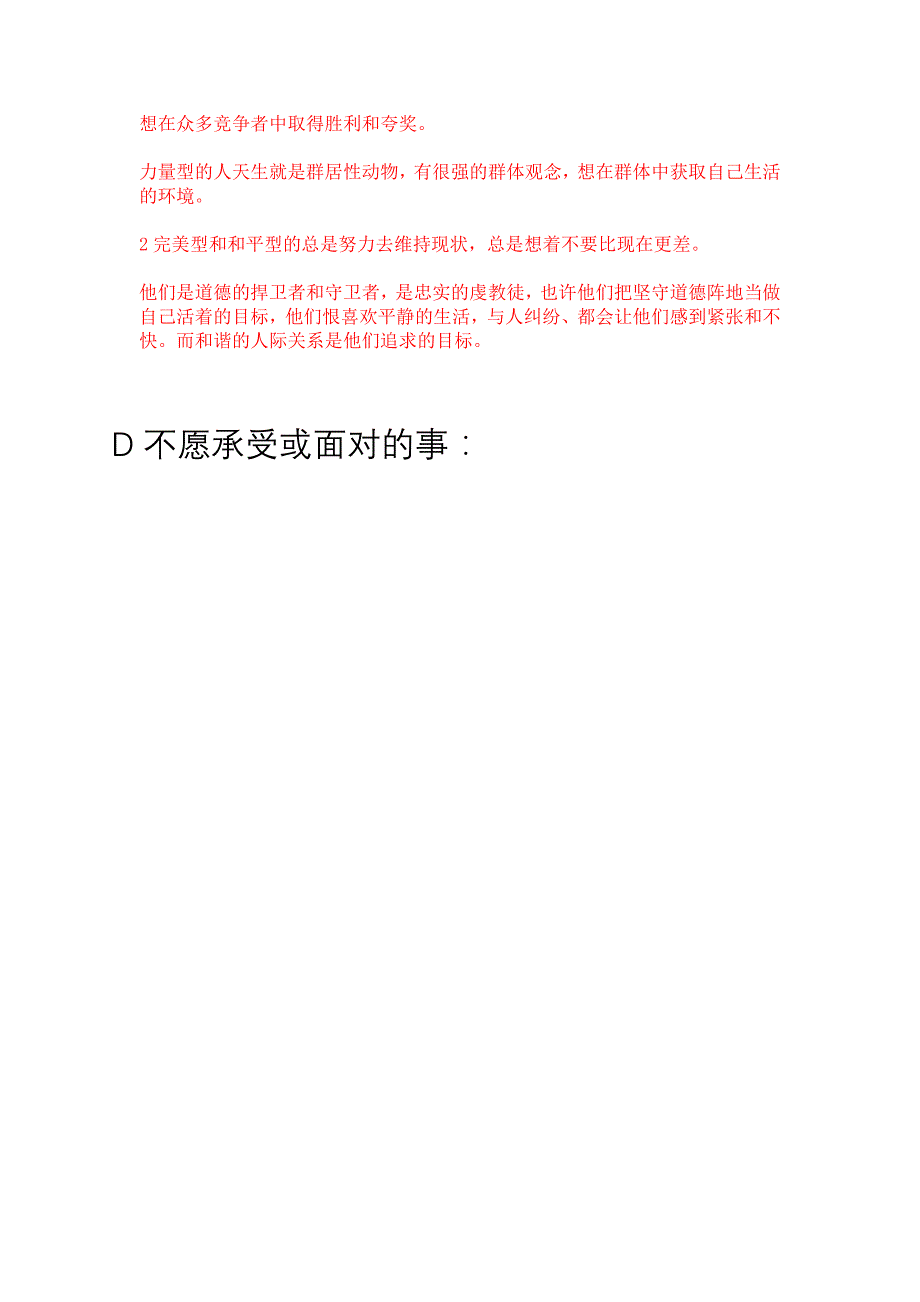 想在众多竞争者中取得胜利和夸奖。

力量型的人天生就是群居性动物，有很强的群体观念，想在群体中获取自己生活的环境。

2 完美型和和平型的总是努力去维持现状，总是想着不要比现在更差。

他们是道德的捍卫者和守卫者，是忠实的虔教徒，也许他们把坚守道德阵地当做自己活着的目标，他们恨喜欢平静的生活，与人纠纷、都会让他们感到紧张和不快。而和谐的人际关系是他们追求的目标。

D 不愿承受或面对的事：